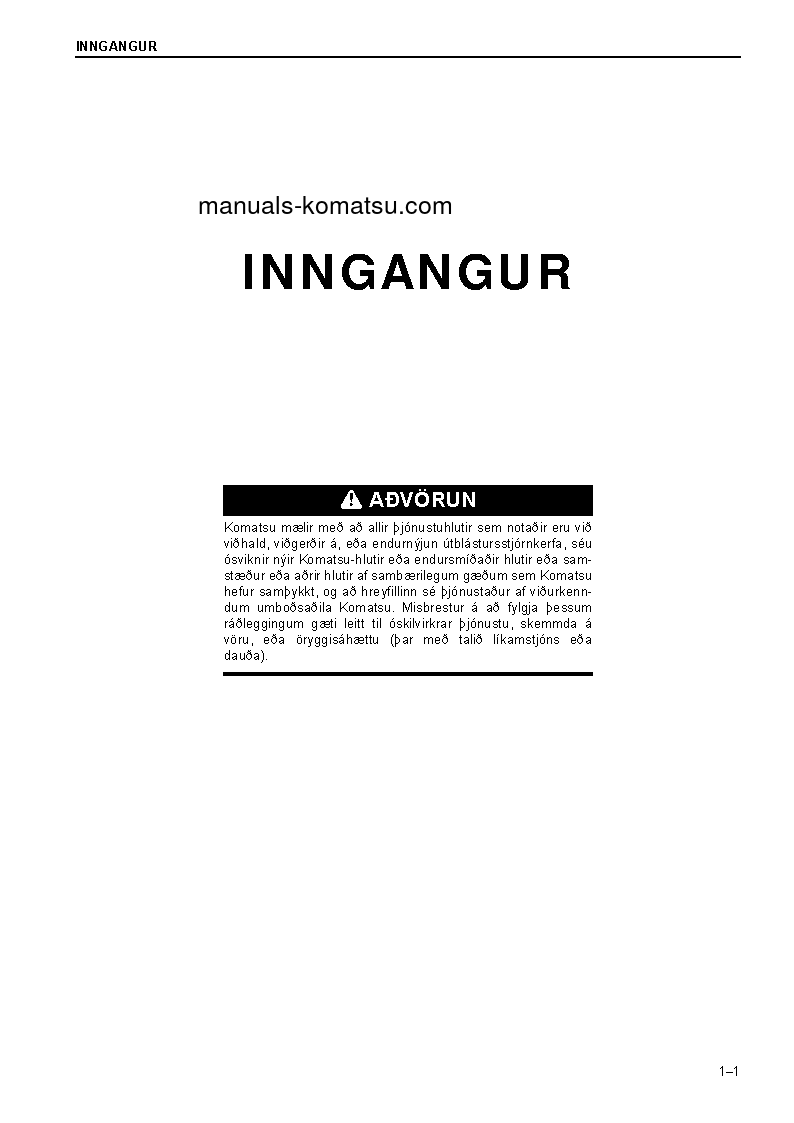 INNGANGUR

manuals-komatsu.com

INNGANGUR

AÐVÖRUN

Komatsu mælir með að allir þjónustuhlutir sem notaðir eru við viðhald, viðgerðir á, eða endurnýjun útblástursstjórnkerfa, séu ósviknir nýir Komatsu-hlutir eða endursmíðaðir hlutir eða samstæður eða aðrir hlutir af sambærilegum gæðum sem Komatsu hefur samþykkt, og að hreyfillinn sé þjónustaður af viðurkenndum umboðsaðila Komatsu. Misbrestur á að fylgja þessum ráðleggingum gæti leitt til óskilvirkrar þjónustu, skemmda á vöru, eða öryggisáhættu (þar með talið líkamstjóns eða dauða).

1–1